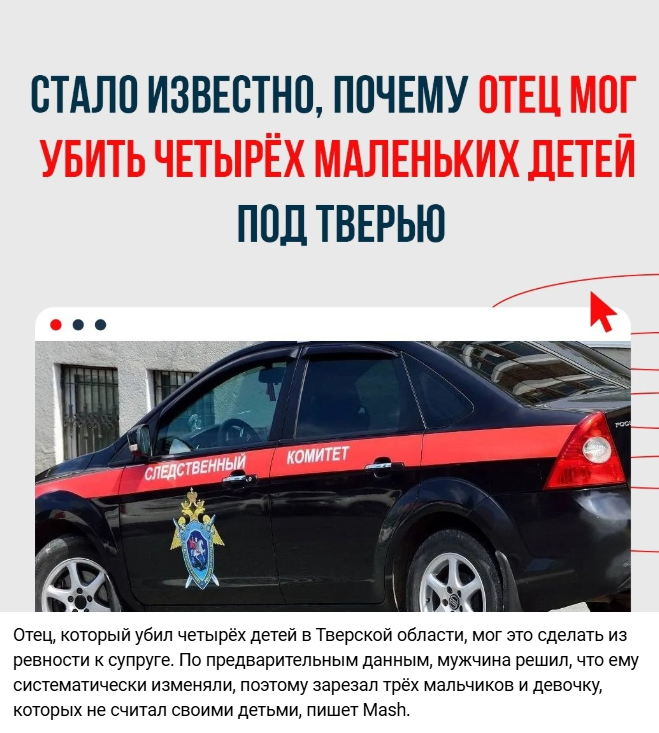 СТАЛО ИЗВЕСТНО, ПОЧЕМУ ОТЕЦ МОГ УБИТЬ ЧЕТЫРЁХ МАЛЕНЬКИХ ДЕТЕЙ ПОД ТВЕРЬЮ

СЛЕДСТВЕННЫЙ КОМИТЕТ

Отец, который убил четырёх детей в Тверской области, мог это сделать из ревности к супруге. По предварительным данным, мужчина решил, что ему систематически изменяли, поэтому зарезал трёх мальчиков и девочку, которых не считал своими детьми, пишет Mash.